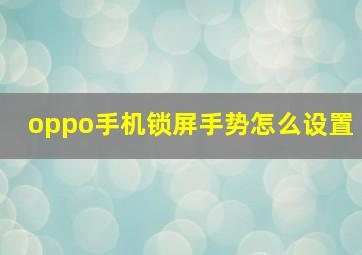 oppo手机锁屏手势怎么设置